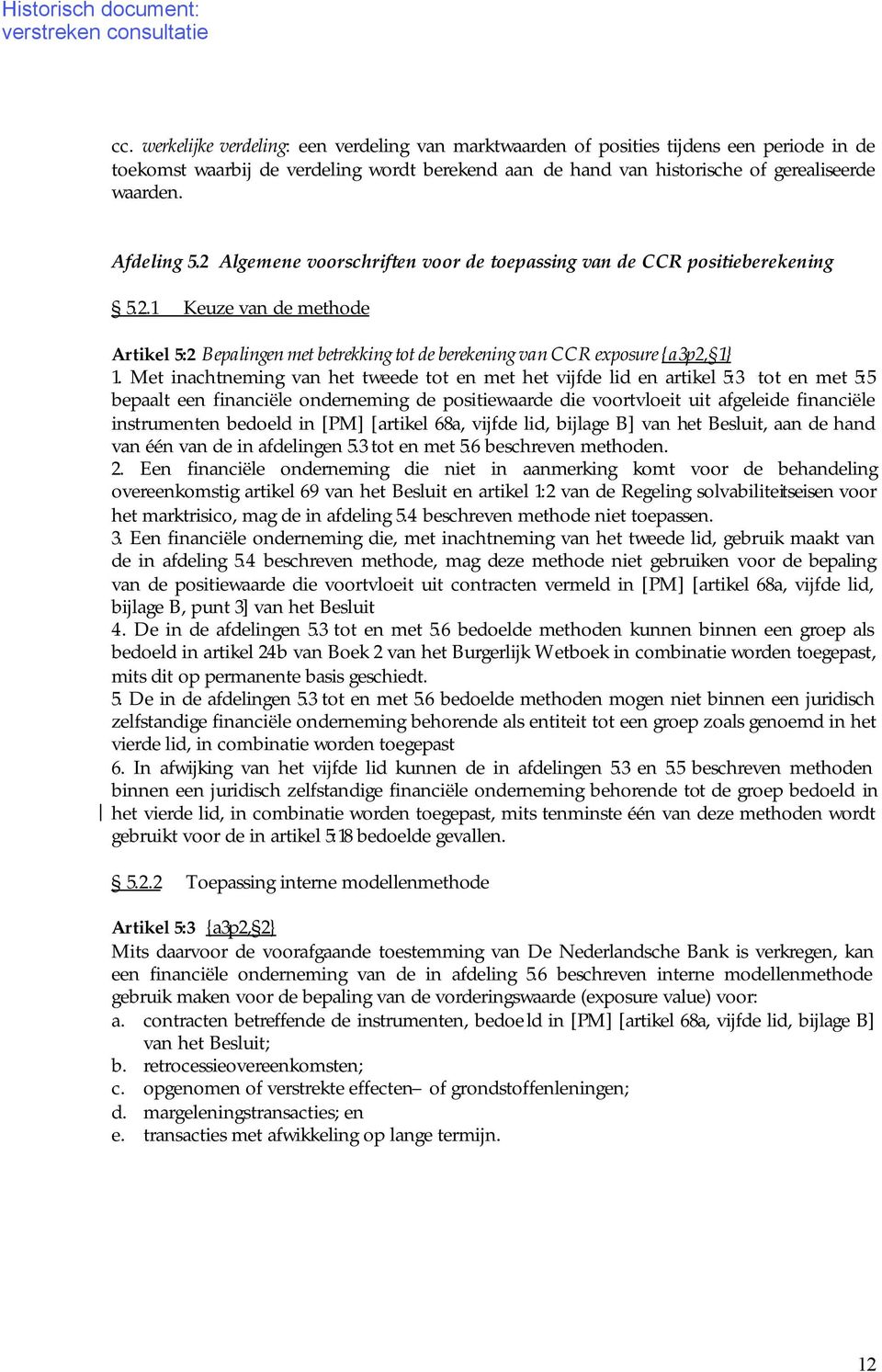 Historisch document: verstreken consultatie

cc. werkelijke verdeling: een verdeling van marktwaarden of posities tijdens een periode in de toekomst waarbij de verdeling wordt berekend aan de hand van historische of gerealiseerde waarden.

Afdeling 5.2 Algemene voorschriften voor de toepassing van de CCR positieberekening

§ 5.2.1 Keuze van de methode

Artikel 5:2 Bepalingen met betrekking tot de berekening van CCR exposure {a3p2,§1}
1. Met inachtneming van het tweede tot en met het vijfde lid en artikel 5:3 tot en met 5:5 bepaalt een financiële onderneming de positiewaarde die voortvloeit uit afgeleide financiële instrumenten bedoeld in [PM] [artikel 68a, vijfde lid, bijlage B] van het Besluit, aan de hand van één van de in afdelingen 5.3 tot en met 5.6 beschreven methoden.
2. Een financiële onderneming die niet in aanmerking komt voor de behandeling overeenkomstig artikel 69 van het Besluit en artikel 1:2 van de Regeling solvabiliteitseisen voor het marktrisico, mag de in afdeling 5.4 beschreven methode niet toepassen.
3. Een financiële onderneming die, met inachtneming van het tweede lid, gebruik maakt van de in afdeling 5.4 beschreven methode, mag deze methode niet gebruiken voor de bepaling van de positiewaarde die voortvloeit uit contracten vermeld in [PM] [artikel 68a, vijfde lid, bijlage B, punt 3] van het Besluit
4. De in de afdelingen 5.3 tot en met 5.6 bedoelde methoden kunnen binnen een groep als bedoeld in artikel 24b van Boek 2 van het Burgerlijk Wetboek in combinatie worden toegepast, mits dit op permanente basis geschiedt.
5. De in de afdelingen 5.3 tot en met 5.6 bedoelde methoden mogen niet binnen een juridisch zelfstandige financiële onderneming behorende als entiteit tot een groep zoals genoemd in het vierde lid, in combinatie worden toegepast
6. In afwijking van het vijfde lid kunnen de in afdelingen 5.3 en 5.5 beschreven methoden binnen een juridisch zelfstandige financiële onderneming behorende tot de groep bedoeld in het vierde lid, in combinatie worden toegepast, mits tenminste één van deze methoden wordt gebruikt voor de in artikel 5:18 bedoelde gevallen.

§ 5.2.2 Toepassing interne modellenmethode

Artikel 5:3 {a3p2,§2}
Mits daarvoor de voorafgaande toestemming van De Nederlandsche Bank is verkregen, kan een financiële onderneming van de in afdeling 5.6 beschreven interne modellenmethode gebruik maken voor de bepaling van de vorderingswaarde (exposure value) voor:
a. contracten betreffende de instrumenten, bedoeld in [PM] [artikel 68a, vijfde lid, bijlage B] van het Besluit;
b. retrocessieovereenkomsten;
c. opgenomen of verstrekte effecten– of grondstoffenleningen;
d. margeleningstransacties; en
e. transacties met afwikkeling op lange termijn.

12